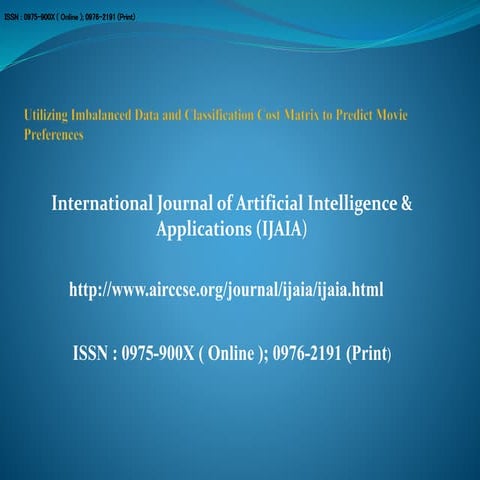 ISSN : 0975-900X ( Online ); 0976-2191 (Print)

Utilizing Imbalanced Data and Classification Cost Matrix to Predict Movie Preferences

International Journal of Artificial Intelligence & Applications (IJAIA)

http://www.airccse.org/journal/ijaia/ijaia.html

ISSN : 0975-900X ( Online ); 0976-2191 (Print)